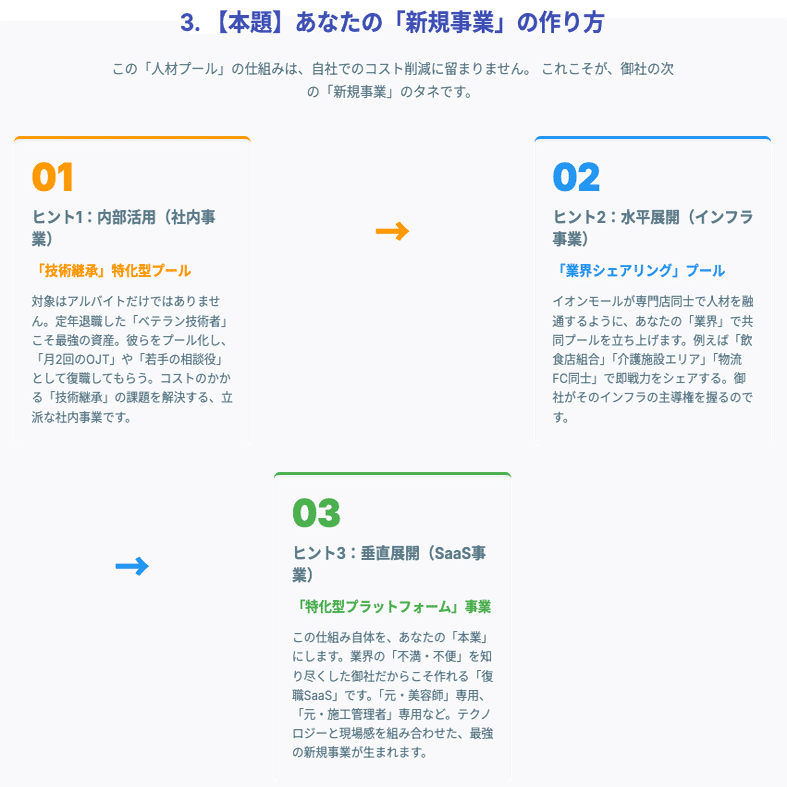 3. 【本題】あなたの「新規事業」の作り方

この「人材プール」の仕組みは、自社でのコスト削減に留まりません。 これこそが、御社の次の「新規事業」のタネです。

01

ヒント1：内部活用（社内事業）

「技術継承」特化型プール

対象はアルバイトだけではありません。定年退職した「ベテラン技術者」こそ最強の資産。彼らをプール化し、「月2回のOJT」や「若手の相談役」として復職してもらう。コストのかかる「技術継承」の課題を解決する、立派な社内事業です。

→

02

ヒント2：水平展開（インフラ事業）

「業界シェアリング」プール

イオンモールが専門店同士で人材を融通するように、あなたの「業界」で共同プールを立ち上げます。例えば「飲食店組合」「介護施設エリア」「物流FC同士」で即戦力をシェアする。御社がそのインフラの主導権を握るのです。

→

03

ヒント3：垂直展開（SaaS事業）

「特化型プラットフォーム」事業

この仕組み自体を、あなたの「本業」にします。業界の「不満・不便」を知り尽くした御社だからこそ作れる「復職SaaS」です。「元・美容師」専用、「元・施工管理者」専用など。テクノロジーと現場感を組み合わせた、最強の新規事業が生まれます。